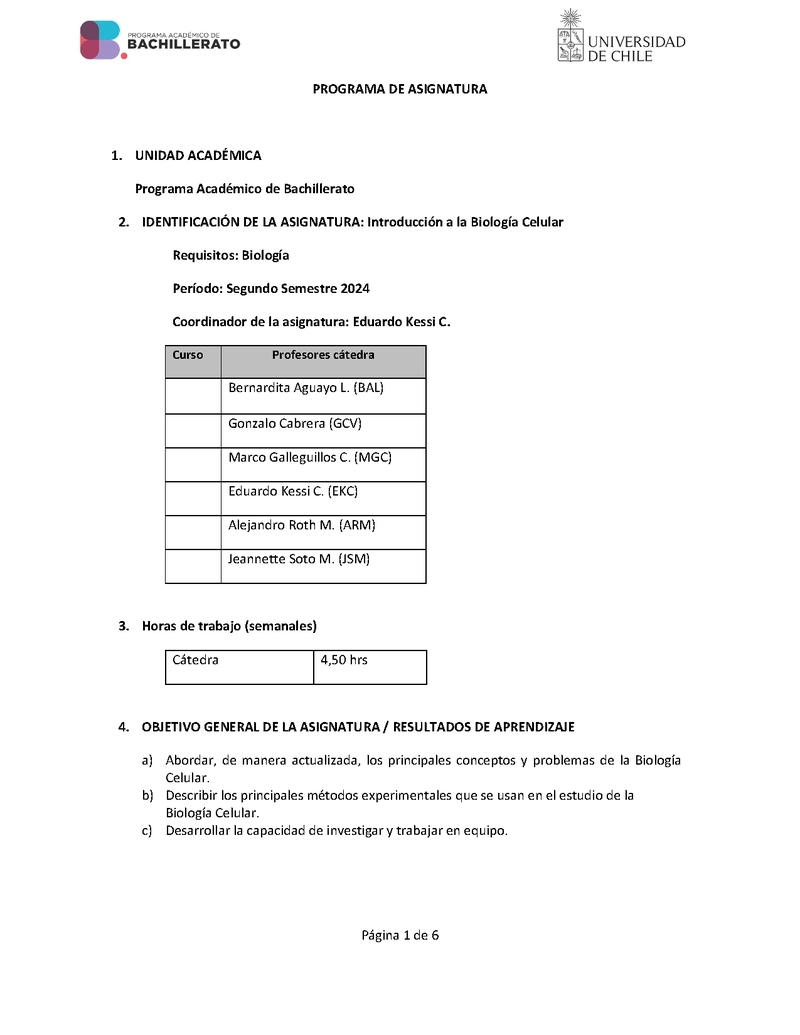 PROGRAMA ACADÉMICO DE
BACHILLERATO

UNIVERSIDAD
DE CHILE

PROGRAMA DE ASIGNATURA

1. UNIDAD ACADÉMICA

Programa Académico de Bachillerato

2. IDENTIFICACIÓN DE LA ASIGNATURA: Introducción a la Biología Celular

Requisitos: Biología

Período: Segundo Semestre 2024

Coordinador de la asignatura: Eduardo Kessi C.

| Curso | Profesores cátedra |
|---|---|
| | Bernardita Aguayo L. (BAL) |
| | Gonzalo Cabrera (GCV) |
| | Marco Galleguillos C. (MGC) |
| | Eduardo Kessi C. (EKC) |
| | Alejandro Roth M. (ARM) |
| | Jeannette Soto M. (JSM) |

3. Horas de trabajo (semanales)

| Cátedra | 4,50 hrs |
|---|---|

4. OBJETIVO GENERAL DE LA ASIGNATURA / RESULTADOS DE APRENDIZAJE

a) Abordar, de manera actualizada, los principales conceptos y problemas de la Biología Celular.
b) Describir los principales métodos experimentales que se usan en el estudio de la Biología Celular.
c) Desarrollar la capacidad de investigar y trabajar en equipo.

Página 1 de 6